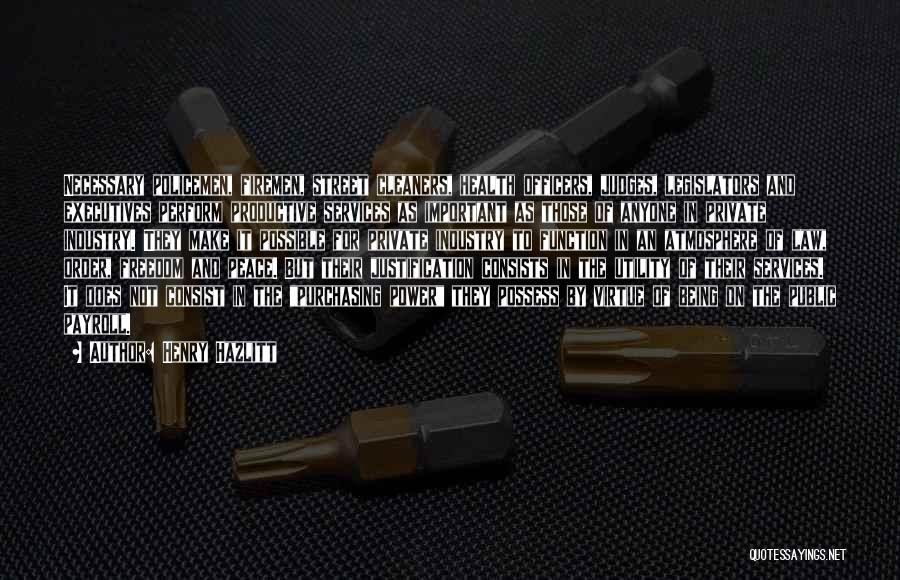 NECESSARY POLICEMEN, FIREMEN, STREET CLEANERS, HEALTH OFFICERS, JUDGES, LEGISLATORS AND EXECUTIVES PERFORM PRODUCTIVE SERVICES AS IMPORTANT AS THOSE OF ANYONE IN PRIVATE INDUSTRY. THEY MAKE IT POSSIBLE FOR PRIVATE INDUSTRY TO FUNCTION IN AN ATMOSPHERE OF LAW, ORDER, FREEDOM AND PEACE. BUT THEIR JUSTIFICATION CONSISTS IN THE UTILITY OF THEIR SERVICES. IT DOES NOT CONSIST IN THE "PURCHASING POWER" THEY POSSESS BY VIRTUE OF BEING ON THE PUBLIC PAYROLL.

AUTHOR: HENRY HAZLITT

QUOTESSAYINGS.NET